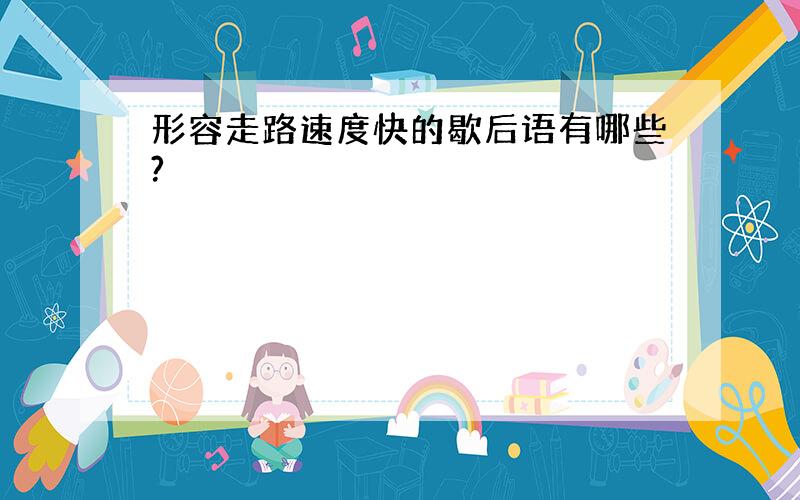 形容走路速度快的歇后语有哪些?